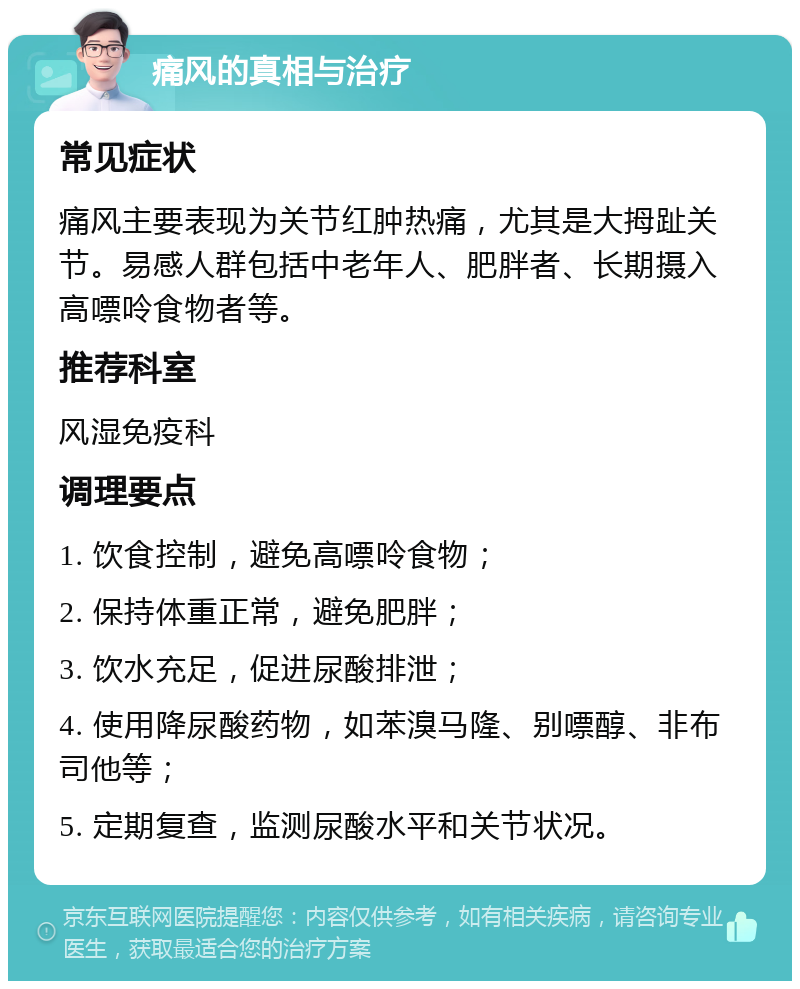 痛风的真相与治疗

常见症状

痛风主要表现为关节红肿热痛，尤其是大拇趾关节。易感人群包括中老年人、肥胖者、长期摄入高嘌呤食物者等。

推荐科室

风湿免疫科

调理要点

1. 饮食控制，避免高嘌呤食物；

2. 保持体重正常，避免肥胖；

3. 饮水充足，促进尿酸排泄；

4. 使用降尿酸药物，如苯溴马隆、别嘌醇、非布司他等；

5. 定期复查，监测尿酸水平和关节状况。

京东互联网医院提醒您：内容仅供参考，如有相关疾病，请咨询专业医生，获取最适合您的治疗方案